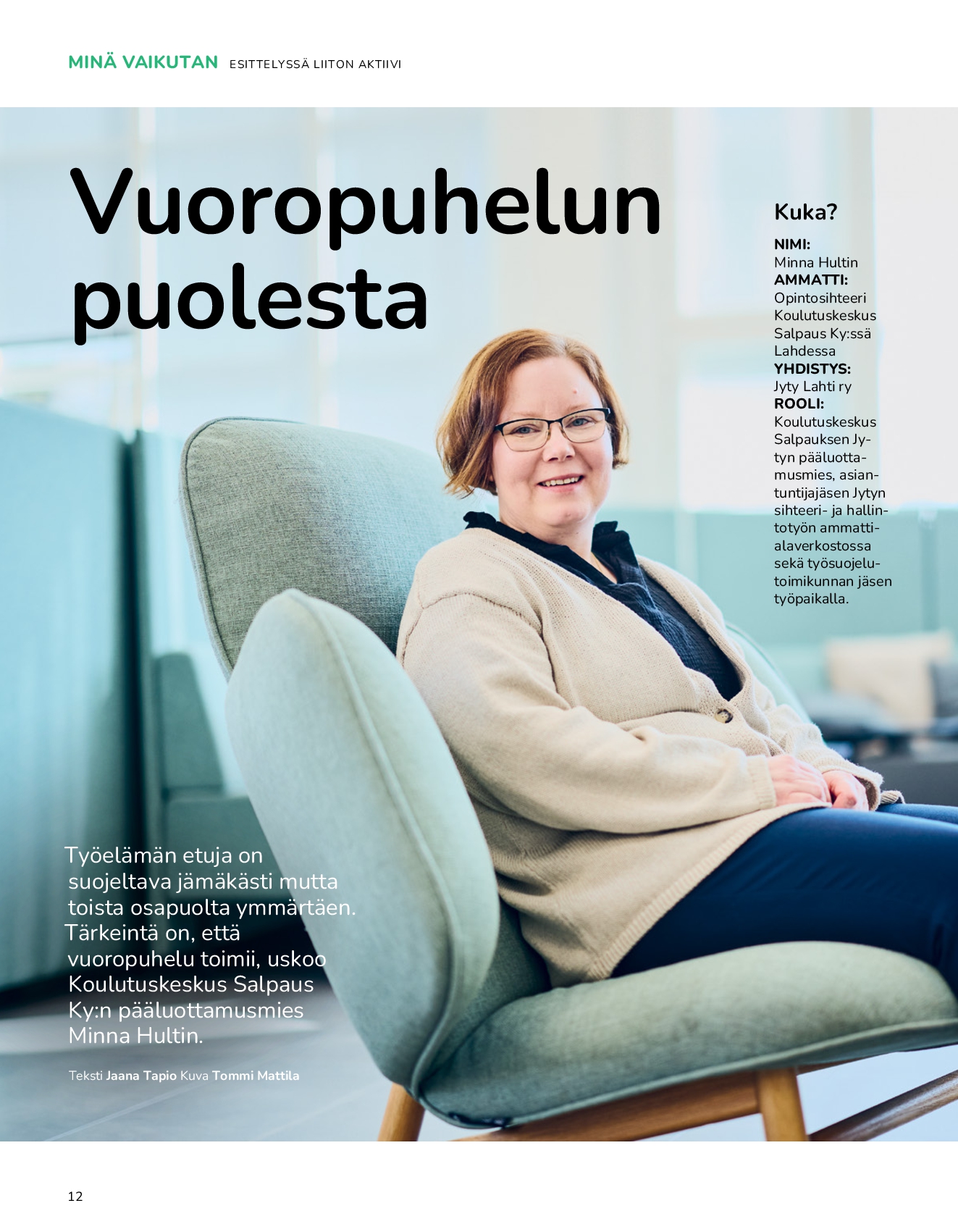 MINÄ VAIKUTAN ESITTELYSSÄ LIITON AKTIIVI

Vuoropuhelun puolesta

Kuka?

NIMI:
Minna Hultin
AMMATTI:
Opintosihteeri Koulutuskeskus Salpaus Ky:ssä Lahdessa
YHDISTYS:
Jyty Lahti ry
ROOLI:
Koulutuskeskus Salpauksen Jytyn pääluottamusmies, asiantuntijajäsen Jytyn sihteeri- ja hallintotyön ammattialaverkostossa sekä työsuojelutoimikunnan jäsen työpaikalla.

Työelämän etuja on suojeltava jämäkästi mutta toista osapuolta ymmärtäen. Tärkeintä on, että vuoropuhelu toimii, uskoo Koulutuskeskus Salpaus Ky:n pääluottamusmies Minna Hultin.

Teksti Jaana Tapio Kuva Tommi Mattila

12